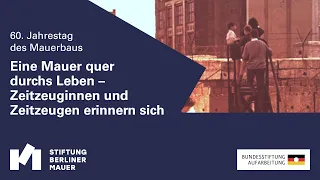 60. Jahrestag des Mauerbaus

Eine Mauer quer durchs Leben – Zeitzeuginnen und Zeitzeugen erinnern sich

STIFTUNG BERLINER MAUER

BUNDESSTIFTUNG AUFARBEITUNG